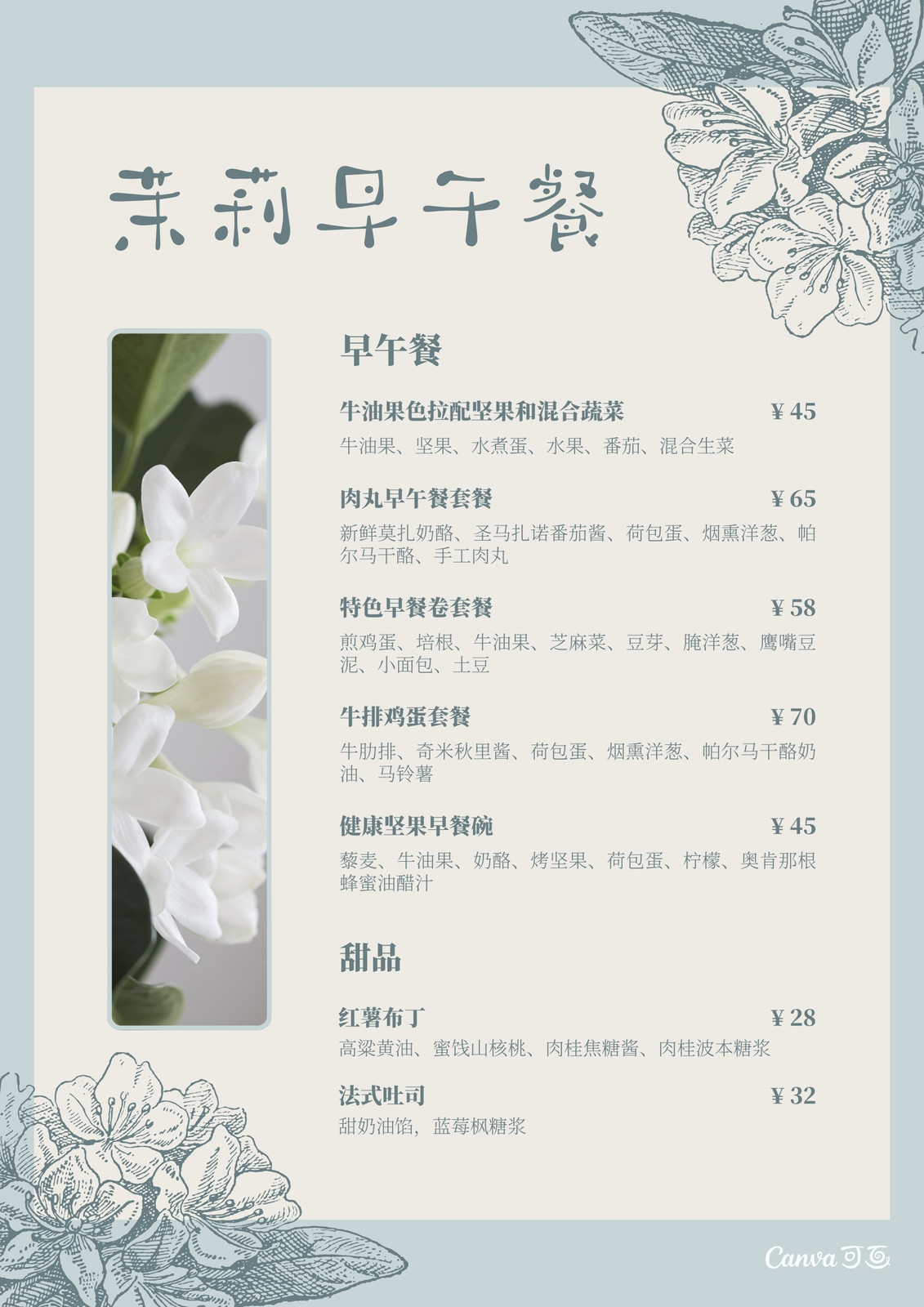 茉莉早午餐

早午餐

牛油果色拉配坚果和混合蔬菜 ¥ 45
牛油果、坚果、水煮蛋、水果、番茄、混合生菜

肉丸早午餐套餐 ¥ 65
新鲜莫扎奶酪、圣马扎诺番茄酱、荷包蛋、烟熏洋葱、帕尔马干酪、手工肉丸

特色早餐卷套餐 ¥ 58
煎鸡蛋、培根、牛油果、芝麻菜、豆芽、腌洋葱、鹰嘴豆泥、小面包、土豆

牛排鸡蛋套餐 ¥ 70
牛肋排、奇米秋里酱、荷包蛋、烟熏洋葱、帕尔马干酪奶油、马铃薯

健康坚果早餐碗 ¥ 45
藜麦、牛油果、奶酪、烤坚果、荷包蛋、柠檬、奥肯那根蜂蜜油醋汁

甜品

红薯布丁 ¥ 28
高粱黄油、蜜饯山核桃、肉桂焦糖酱、肉桂波本糖浆

法式吐司 ¥ 32
甜奶油馅，蓝莓枫糖浆

Canva 可画